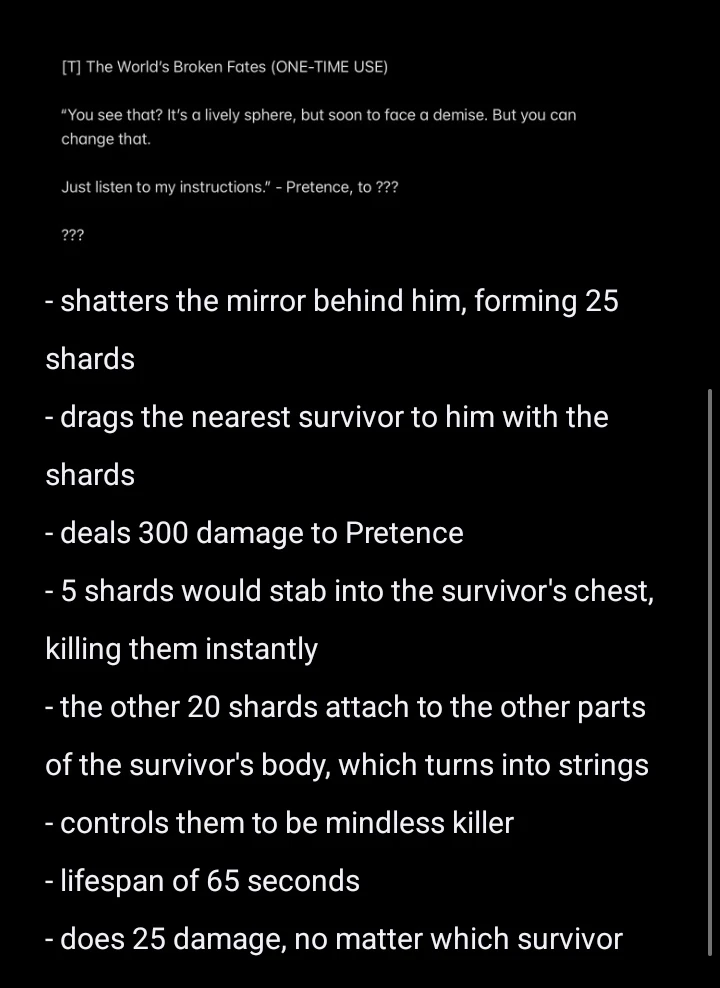 [T] The World's Broken Fates (ONE-TIME USE)

"You see that? It's a lively sphere, but soon to face a demise. But you can change that.

Just listen to my instructions." - Pretence, to ???

???

- shatters the mirror behind him, forming 25 shards
- drags the nearest survivor to him with the shards
- deals 300 damage to Pretence
- 5 shards would stab into the survivor's chest, killing them instantly
- the other 20 shards attach to the other parts of the survivor's body, which turns into strings
- controls them to be mindless killer
- lifespan of 65 seconds
- does 25 damage, no matter which survivor